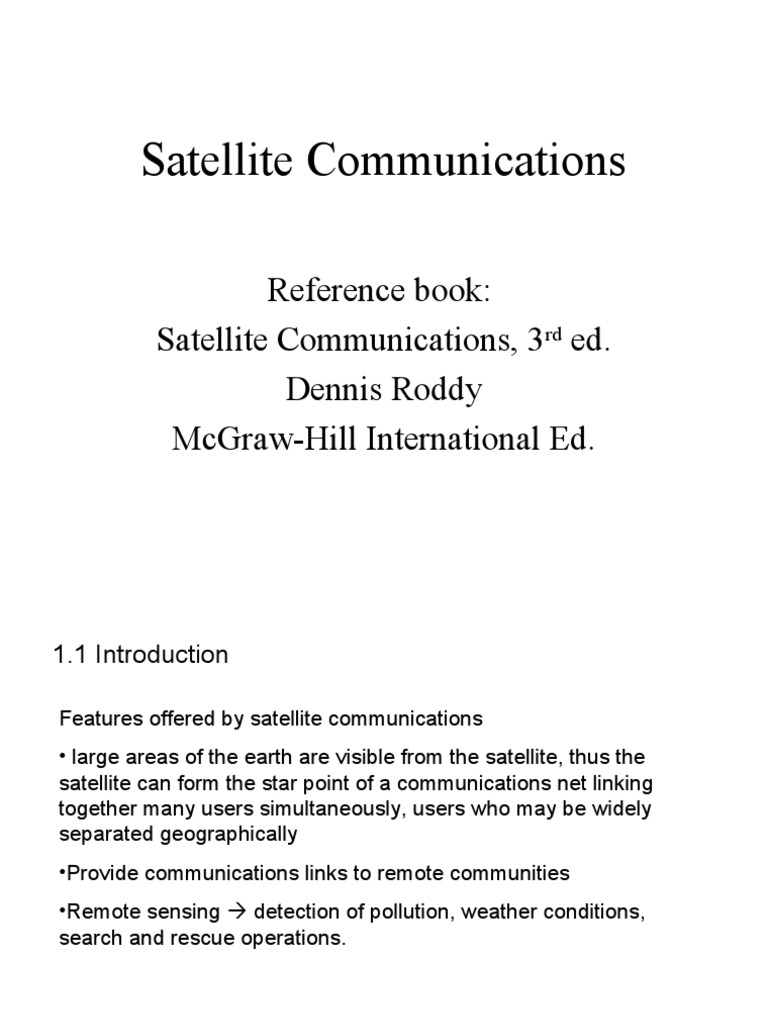 Satellite Communications

Reference book:
Satellite Communications, 3$^{rd}$ ed.
Dennis Roddy
McGraw-Hill International Ed.

1.1 Introduction

Features offered by satellite communications

• large areas of the earth are visible from the satellite, thus the satellite can form the star point of a communications net linking together many users simultaneously, users who may be widely separated geographically

•Provide communications links to remote communities

•Remote sensing → detection of pollution, weather conditions, search and rescue operations.